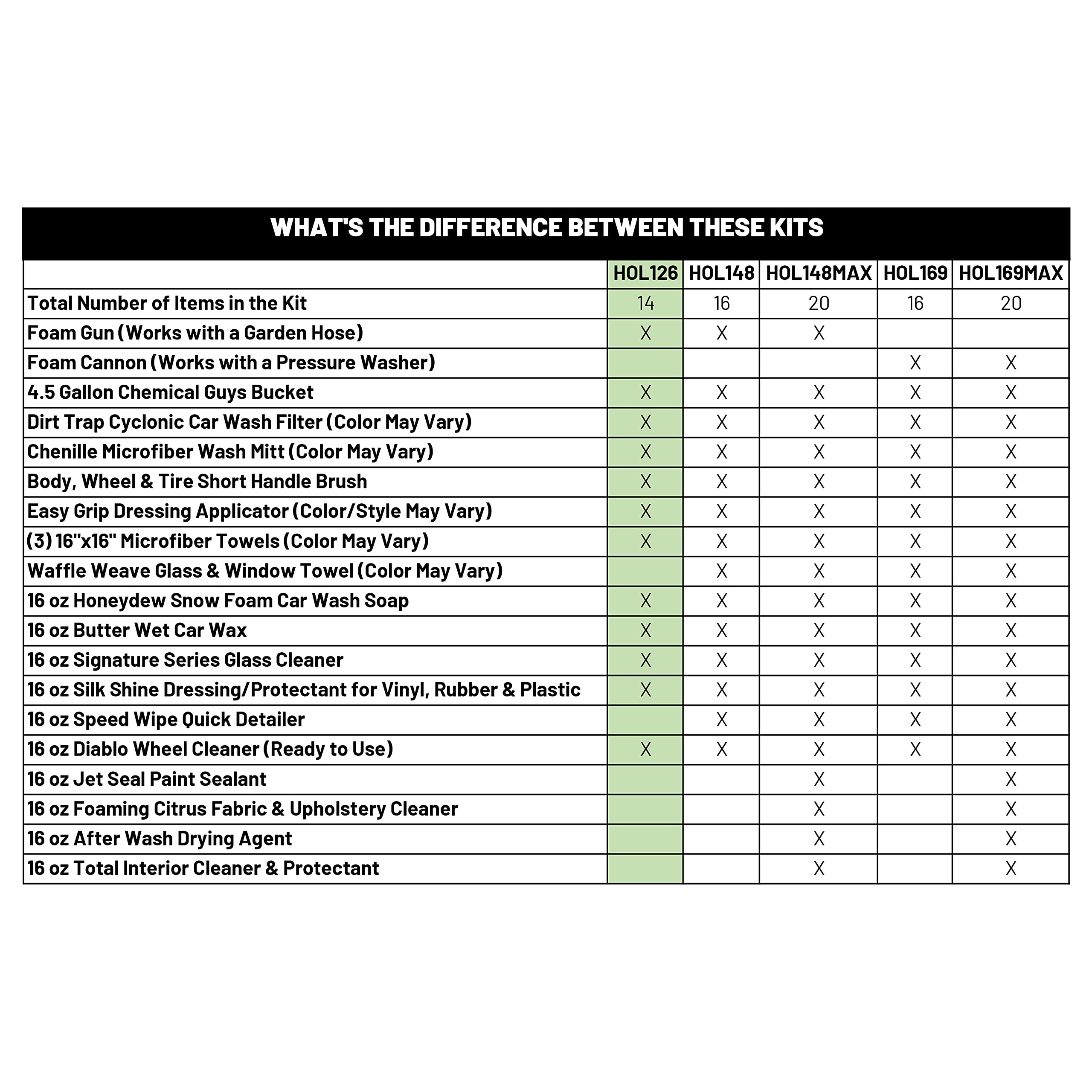 WHAT'S THE DIFFERENCE BETWEEN THESE KITS

| | HOL126 | HOL148 | HOL148MAX | HOL169 | HOL169MAX |
|---|---|---|---|---|---|
| Total Number of Items in the Kit | 14 | 16 | 20 | 16 | 20 |
| Foam Gun (Works with a Garden Hose) | X | X | X | | |
| Foam Cannon (Works with a Pressure Washer) | | | | X | X |
| 4.5 Gallon Chemical Guys Bucket | X | X | X | X | X |
| Dirt Trap Cyclonic Car Wash Filter (Color May Vary) | X | X | X | X | X |
| Chenille Microfiber Wash Mitt (Color May Vary) | X | X | X | X | X |
| Body, Wheel & Tire Short Handle Brush | X | X | X | X | X |
| Easy Grip Dressing Applicator (Color/Style May Vary) | X | X | X | X | X |
| (3) 16"x16" Microfiber Towels (Color May Vary) | X | X | X | X | X |
| Waffle Weave Glass & Window Towel (Color May Vary) | | X | X | X | X |
| 16 oz Honeydew Snow Foam Car Wash Soap | X | X | X | X | X |
| 16 oz Butter Wet Car Wax | X | X | X | X | X |
| 16 oz Signature Series Glass Cleaner | X | X | X | X | X |
| 16 oz Silk Shine Dressing/Protectant for Vinyl, Rubber & Plastic | X | X | X | X | X |
| 16 oz Speed Wipe Quick Detailer | | X | X | X | X |
| 16 oz Diablo Wheel Cleaner (Ready to Use) | X | X | X | X | X |
| 16 oz Jet Seal Paint Sealant | | | X | | X |
| 16 oz Foaming Citrus Fabric & Upholstery Cleaner | | | X | | X |
| 16 oz After Wash Drying Agent | | | X | | X |
| 16 oz Total Interior Cleaner & Protectant | | | X | | X |